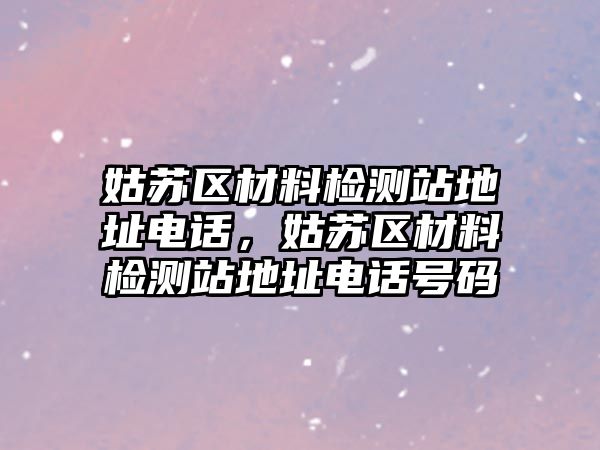 姑苏区材料检测站地址电话，姑苏区材料检测站地址电话号码